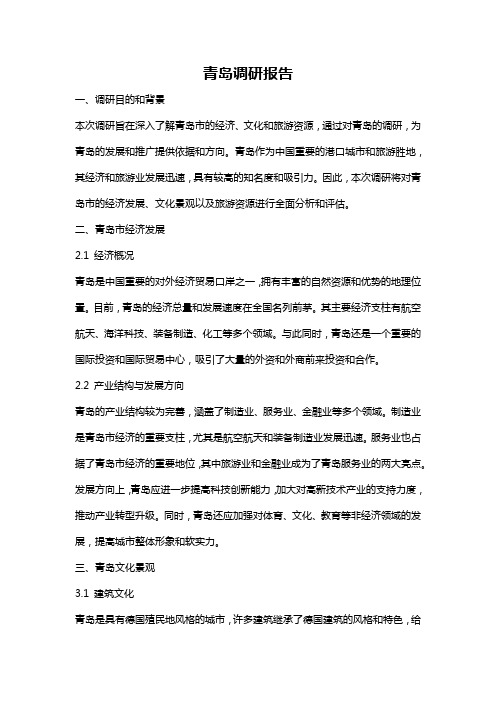 青岛调研报告

一、调研目的和背景

本次调研旨在深入了解青岛市的经济、文化和旅游资源，通过对青岛的调研，为青岛的发展和推广提供依据和方向。青岛作为中国重要的港口城市和旅游胜地，其经济和旅游业发展迅速，具有较高的知名度和吸引力。因此，本次调研将对青岛市的经济发展、文化景观以及旅游资源进行全面分析和评估。

二、青岛市经济发展

2.1 经济概况

青岛是中国重要的对外经济贸易口岸之一，拥有丰富的自然资源和优势的地理位置。目前，青岛的经济总量和发展速度在全国名列前茅。其主要经济支柱有航空航天、海洋科技、装备制造、化工等多个领域。与此同时，青岛还是一个重要的国际投资和国际贸易中心，吸引了大量的外资和外商前来投资和合作。

2.2 产业结构与发展方向

青岛的产业结构较为完善，涵盖了制造业、服务业、金融业等多个领域。制造业是青岛市经济的重要支柱，尤其是航空航天和装备制造业发展迅速。服务业也占据了青岛市经济的重要地位，其中旅游业和金融业成为了青岛服务业的两大亮点。发展方向上，青岛应进一步提高科技创新能力，加大对高新技术产业的支持力度，推动产业转型升级。同时，青岛还应加强对体育、文化、教育等非经济领域的发展，提高城市整体形象和软实力。

三、青岛文化景观

3.1 建筑文化

青岛是具有德国殖民地风格的城市，许多建筑继承了德国建筑的风格和特色，给